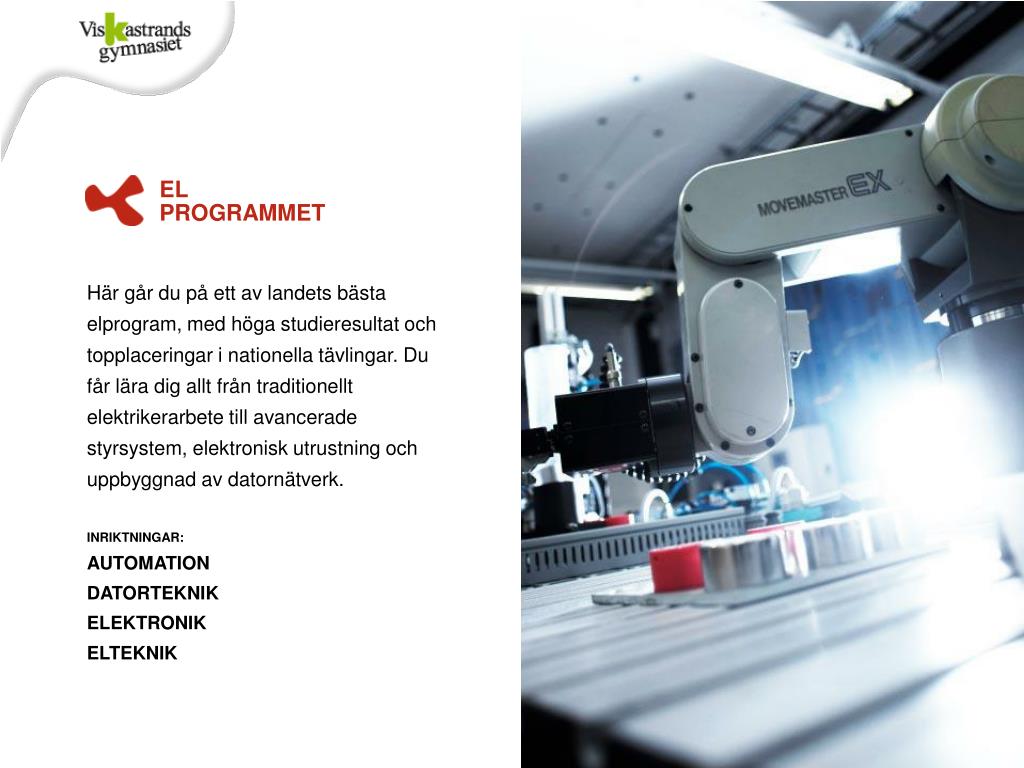 Viskastrands gymnasiet

EL
PROGRAMMET

Här går du på ett av landets bästa elprogram, med höga studieresultat och topplaceringar i nationella tävlingar. Du får lära dig allt från traditionellt elektrikerarbete till avancerade styrsystem, elektronisk utrustning och uppbyggnad av datornätverk.

INRIKTNINGAR:
AUTOMATION
DATORTEKNIK
ELEKTRONIK
ELTEKNIK

MOVEMASTER EX